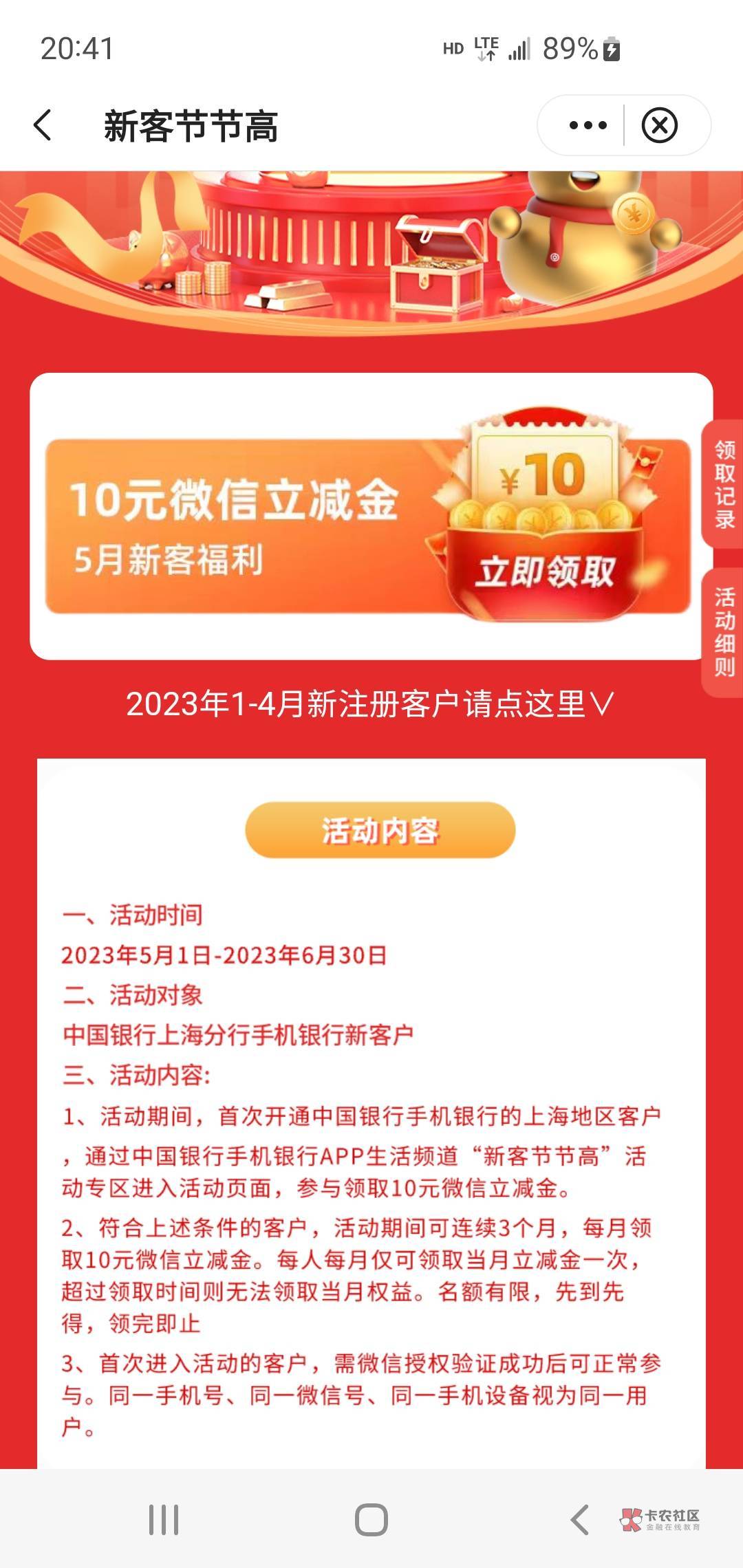 20:41 HD LTE 89%

新客节节高

10元微信立减金
5月新客福利

¥10
立即领取

领取记录
活动细则

2023年1-4月新注册客户请点这里∨

活动内容

一、活动时间
2023年5月1日-2023年6月30日
二、活动对象
中国银行上海分行手机银行新客户
三、活动内容:
1、活动期间，首次开通中国银行手机银行的上海地区客户，通过中国银行手机银行APP生活频道“新客节节高”活动专区进入活动页面，参与领取10元微信立减金。
2、符合上述条件的客户，活动期间可连续3个月，每月领取10元微信立减金。每人每月仅可领取当月立减金一次，超过领取时间则无法领取当月权益。名额有限，先到先得，领完即止
3、首次进入活动的客户，需微信授权验证成功后可正常参与。同一手机号、同一微信号、同一手机设备视为同一用户。

卡农社区
金融在线教育